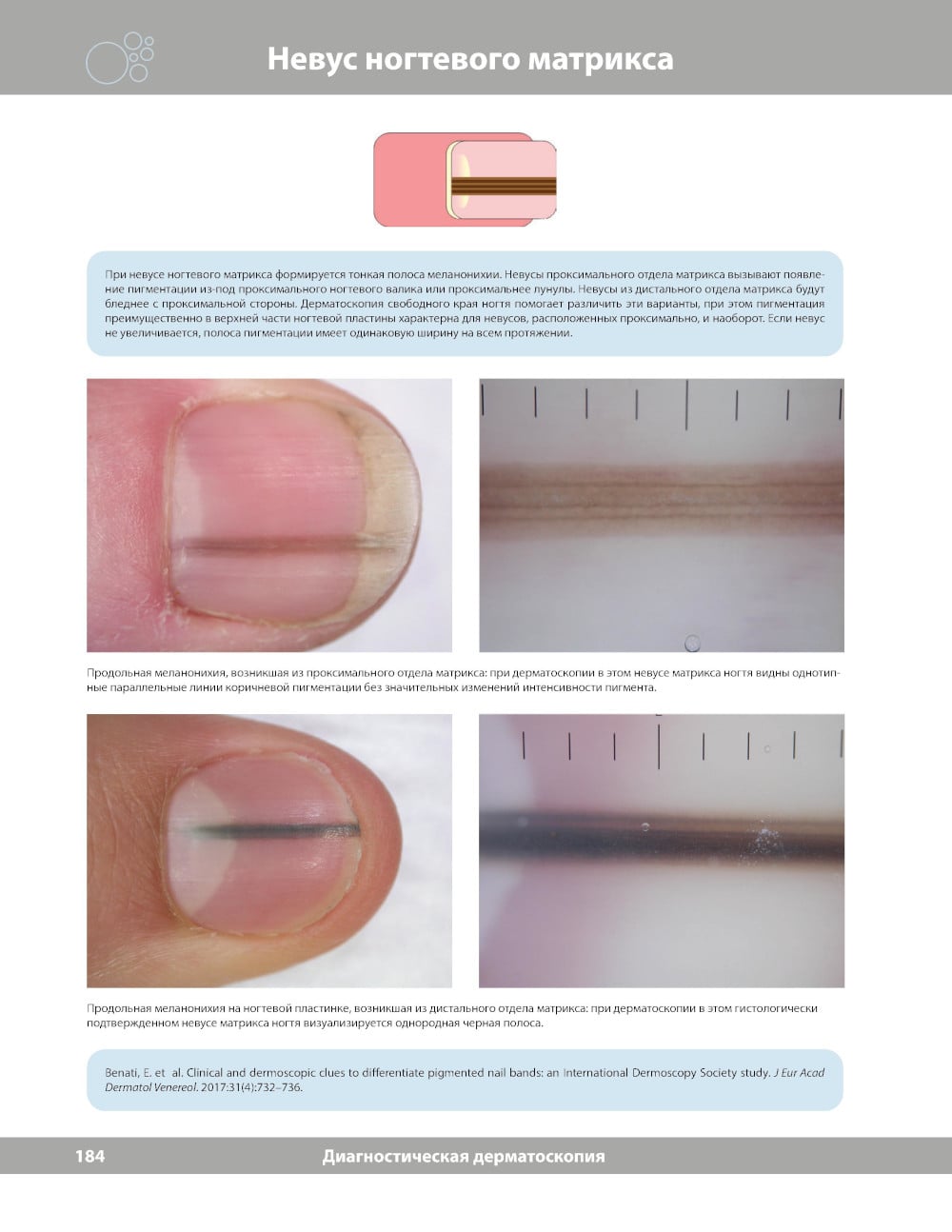 Невус ногтевого матрикса

При невусе ногтевого матрикса формируется тонкая полоса меланонихии. Невусы проксимального отдела матрикса вызывают появление пигментации из-под проксимального ногтевого валика или проксимальнее лунулы. Невусы из дистального отдела матрикса будут бледнее с проксимальной стороны. Дерматоскопия свободного края ногтя помогает различить эти варианты, при этом пигментация преимущественно в верхней части ногтевой пластины характерна для невусов, расположенных проксимально, и наоборот. Если невус не увеличивается, полоса пигментации имеет одинаковую ширину на всем протяжении.

Продольная меланонихия, возникшая из проксимального отдела матрикса: при дерматоскопии в этом невусе матрикса ногтя видны однотипные параллельные линии коричневой пигментации без значительных изменений интенсивности пигмента.

Продольная меланонихия на ногтевой пластинке, возникшая из дистального отдела матрикса: при дерматоскопии в этом гистологически подтвержденном невусе матрикса ногтя визуализируется однородная черная полоса.

Benati, E. et al. Clinical and dermoscopic clues to differentiate pigmented nail bands: an International Dermoscopy Society study. J Eur Acad Dermatol Venereol. 2017:31(4):732–736.

184 Диагностическая дерматоскопия